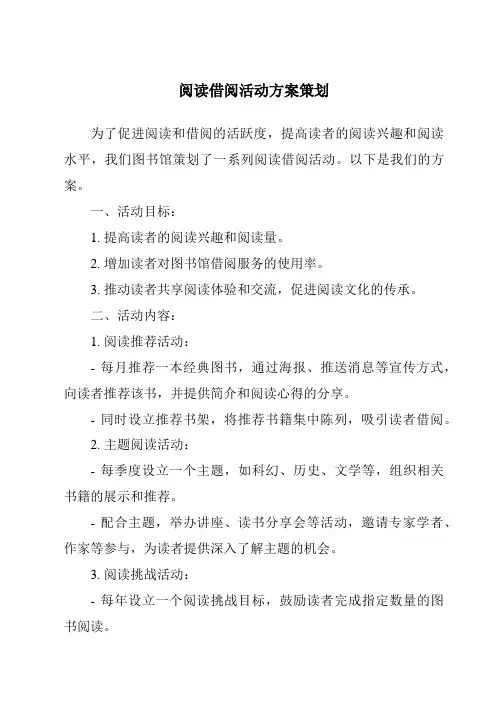 阅读借阅活动方案策划

为了促进阅读和借阅的活跃度，提高读者的阅读兴趣和阅读水平，我们图书馆策划了一系列阅读借阅活动。以下是我们的方案。

一、活动目标：

1. 提高读者的阅读兴趣和阅读量。

2. 增加读者对图书馆借阅服务的使用率。

3. 推动读者共享阅读体验和交流，促进阅读文化的传承。

二、活动内容：

1. 阅读推荐活动：

- 每月推荐一本经典图书，通过海报、推送消息等宣传方式，向读者推荐该书，并提供简介和阅读心得的分享。

- 同时设立推荐书架，将推荐书籍集中陈列，吸引读者借阅。

2. 主题阅读活动：

- 每季度设立一个主题，如科幻、历史、文学等，组织相关书籍的展示和推荐。

- 配合主题，举办讲座、读书分享会等活动，邀请专家学者、作家等参与，为读者提供深入了解主题的机会。

3. 阅读挑战活动：

- 每年设立一个阅读挑战目标，鼓励读者完成指定数量的图书阅读。